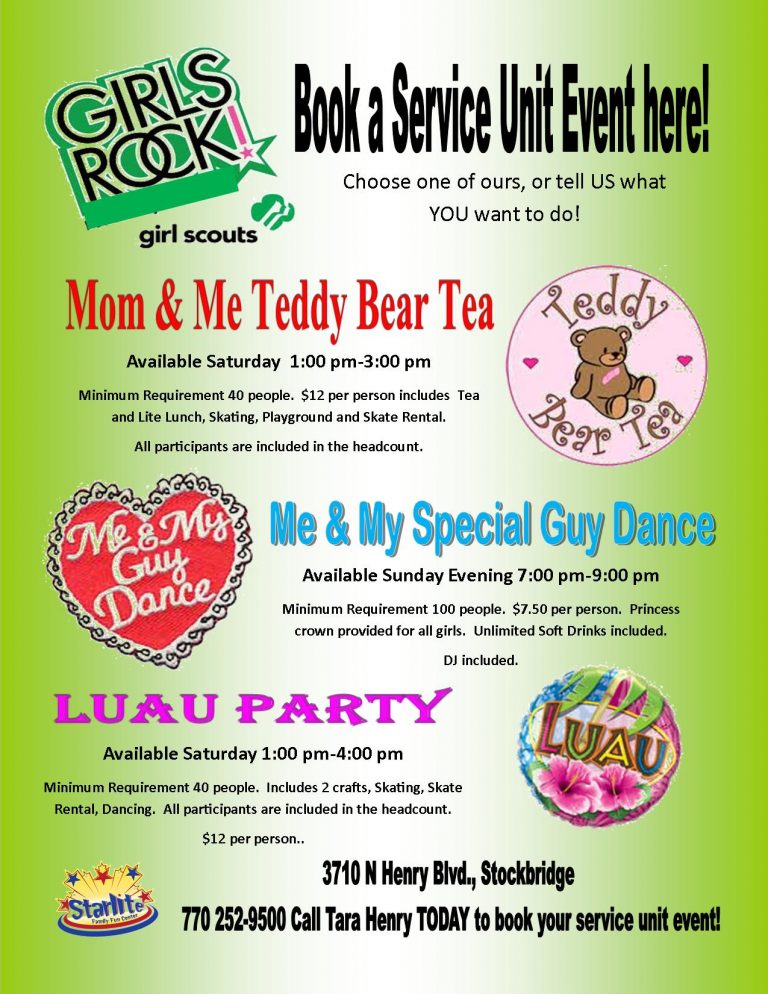 GIRLS ROCK!
girl scouts

Book a Service Unit Event here!

Choose one of ours, or tell US what YOU want to do!

Mom & Me Teddy Bear Tea

Teddy Bear Tea

Available Saturday 1:00 pm-3:00 pm

Minimum Requirement 40 people. $12 per person includes Tea and Lite Lunch, Skating, Playground and Skate Rental.

All participants are included in the headcount.

Me & My Guy Dance

Me & My Special Guy Dance

Available Sunday Evening 7:00 pm-9:00 pm

Minimum Requirement 100 people. $7.50 per person. Princess crown provided for all girls. Unlimited Soft Drinks included.

DJ included.

LUAU PARTY

LUAU

Available Saturday 1:00 pm-4:00 pm

Minimum Requirement 40 people. Includes 2 crafts, Skating, Skate Rental, Dancing. All participants are included in the headcount.

$12 per person..

Starlite Family Fun Center

3710 N Henry Blvd., Stockbridge

770 252-9500 Call Tara Henry TODAY to book your service unit event!